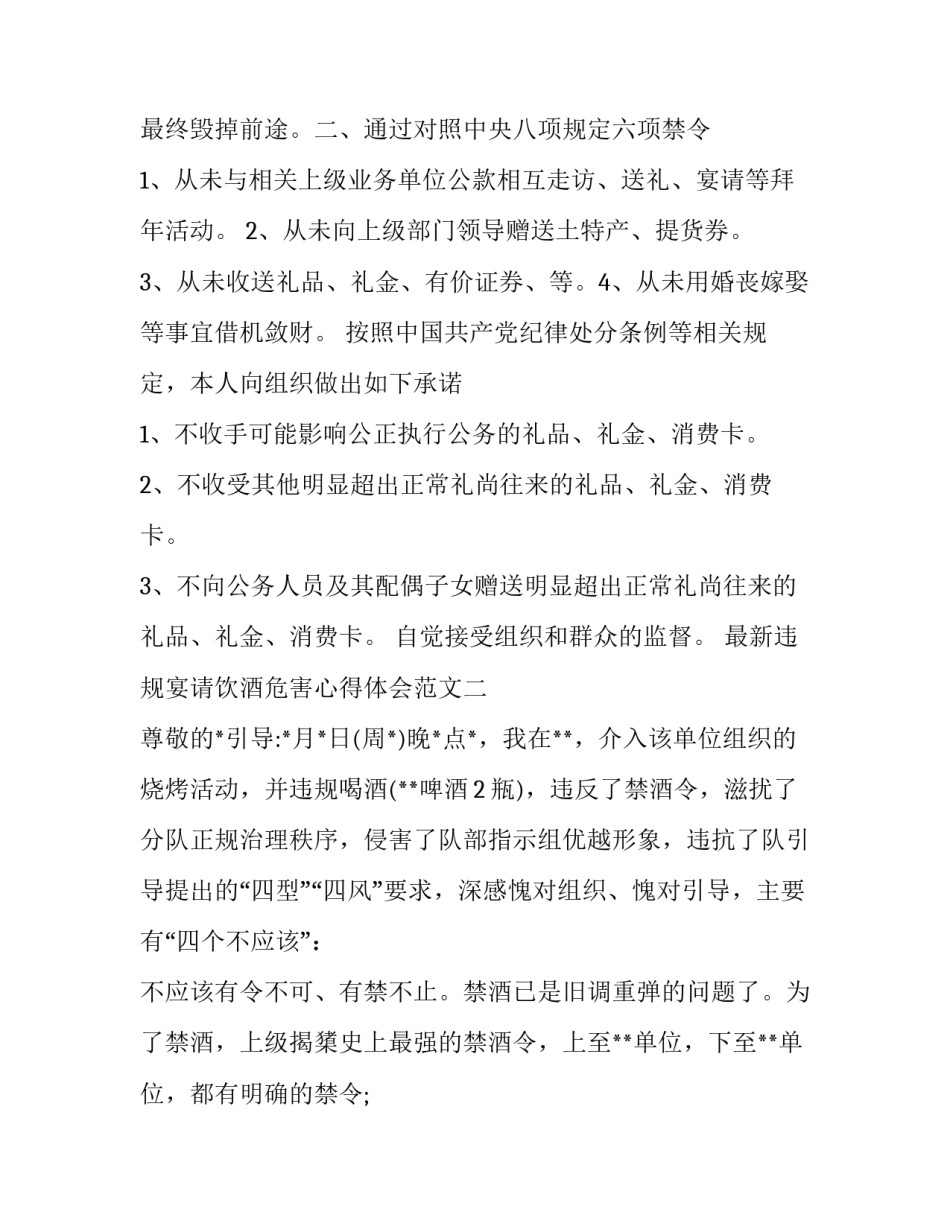 最终毁掉前途。二、通过对照中央八项规定六项禁令

1、从未与相关上级业务单位公款相互走访、送礼、宴请等拜年活动。 2、从未向上级部门领导赠送土特产、提货券。

3、从未收送礼品、礼金、有价证券、等。4、从未用婚丧嫁娶等事宜借机敛财。 按照中国共产党纪律处分条例等相关规定，本人向组织做出如下承诺

1、不收手可能影响公正执行公务的礼品、礼金、消费卡。

2、不收受其他明显超出正常礼尚往来的礼品、礼金、消费卡。

3、不向公务人员及其配偶子女赠送明显超出正常礼尚往来的礼品、礼金、消费卡。 自觉接受组织和群众的监督。 最新违规宴请饮酒危害心得体会范文二

尊敬的*引导:*月*日(周*)晚*点*，我在**，介入该单位组织的烧烤活动，并违规喝酒(**啤酒2瓶)，违反了禁酒令，滋扰了分队正规治理秩序，侵害了队部指示组优越形象，违抗了队引导提出的“四型”“四风”要求，深感愧对组织、愧对引导，主要有“四个不应该”:

不应该有令不可、有禁不止。禁酒已是旧调重弹的问题了。为了禁酒，上级揭橥史上最强的禁酒令，上至**单位，下至**单位，都有明确的禁令;